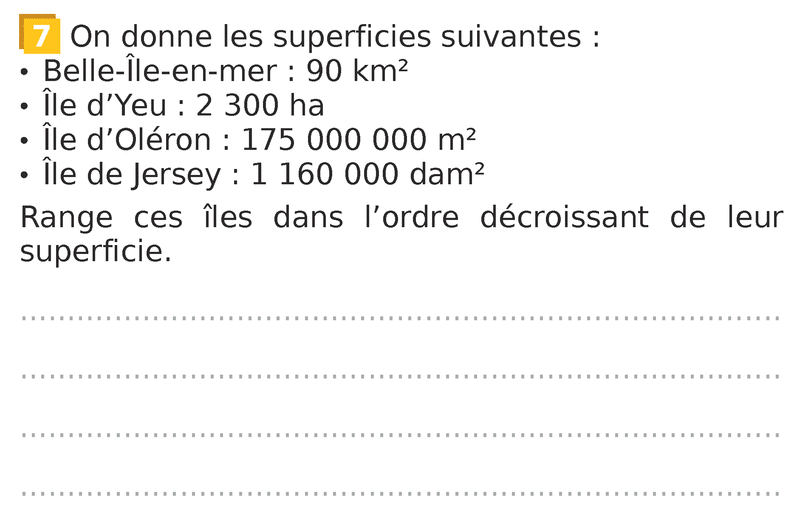 7 On donne les superficies suivantes :
• Belle-Île-en-mer : 90 km²
• Île d'Yeu : 2 300 ha
• Île d'Oléron : 175 000 000 m²
• Île de Jersey : 1 160 000 dam²

Range ces îles dans l'ordre décroissant de leur superficie.

____

____

____

____